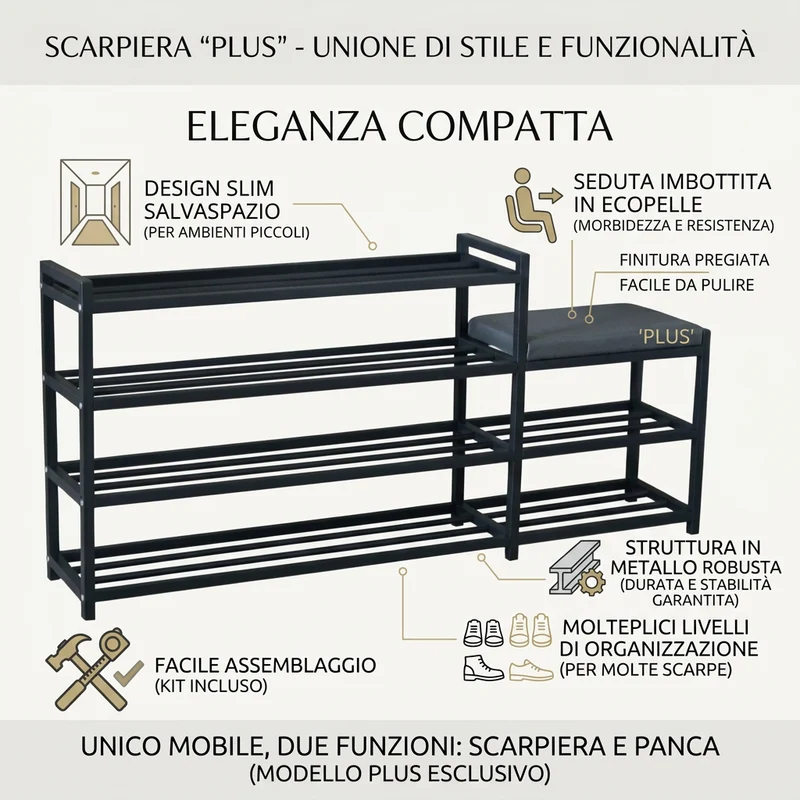 SCARPIERA "PLUS" - UNIONE DI STILE E FUNZIONALITÀ

ELEGANZA COMPATTA

DESIGN SLIM
SALVASPAZIO
(PER AMBIENTI PICCOLI)

SEDUTA IMBOTTITA
IN ECOPELLE
(MORBIDEZZA E RESISTENZA)

FINITURA PREGIATA
FACILE DA PULIRE

'PLUS'

STRUTTURA IN
METALLO ROBUSTA
(DURATA E STABILITÀ
GARANTITA)

MOLTEPLICI LIVELLI
DI ORGANIZZAZIONE
(PER MOLTE SCARPE)

FACILE ASSEMBLAGGIO
(KIT INCLUSO)

UNICO MOBILE, DUE FUNZIONI: SCARPIERA E PANCA
(MODELLO PLUS ESCLUSIVO)